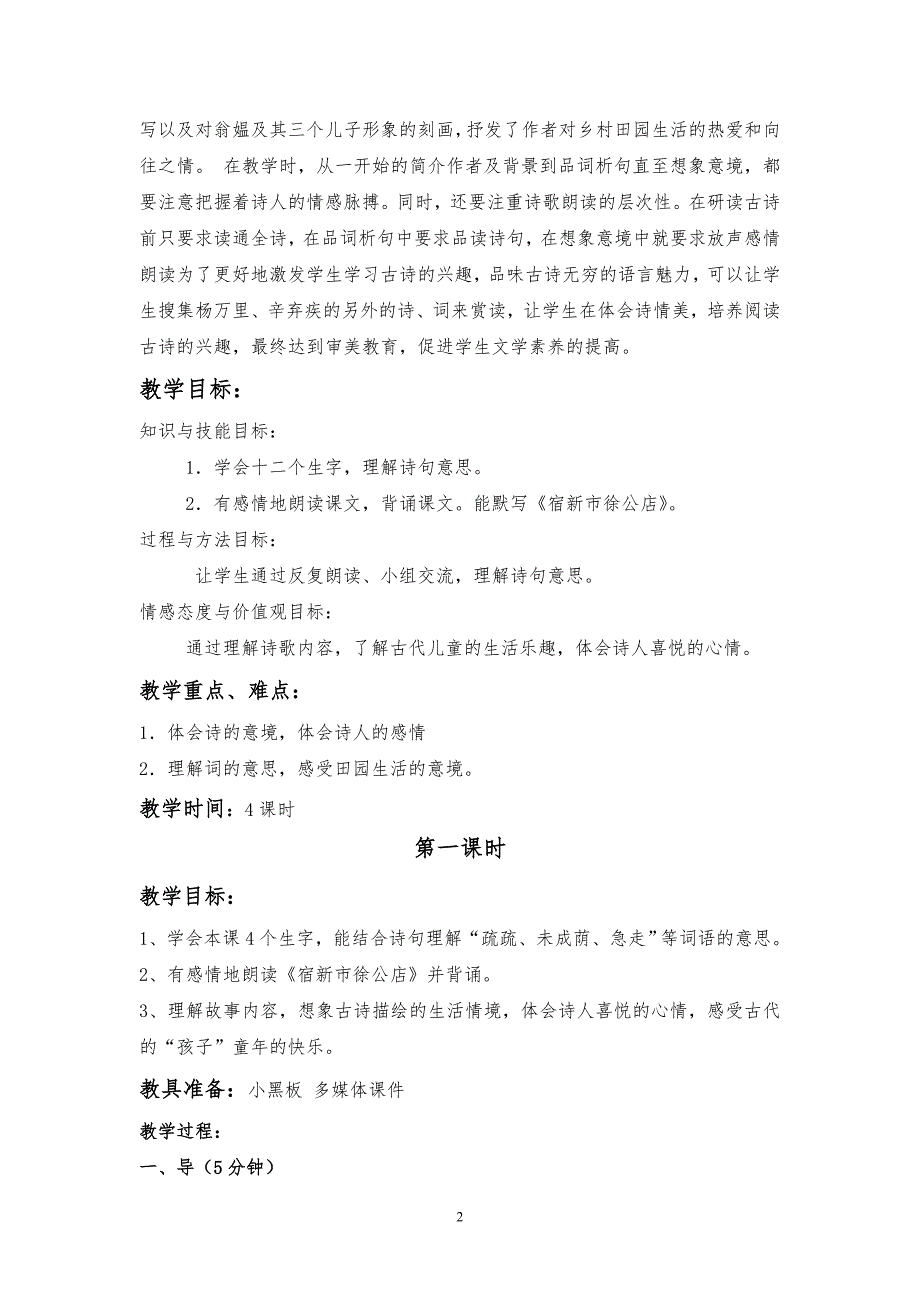 写以及对翁媪及其三个儿子形象的刻画，抒发了作者对乡村田园生活的热爱和向往之情。 在教学时，从一开始的简介作者及背景到品词析句直至想象意境，都要注意把握着诗人的情感脉搏。同时，还要注重诗歌朗读的层次性。在研读古诗前只要求读通全诗，在品词析句中要求品读诗句，在想象意境中就要求放声感情朗读为了更好地激发学生学习古诗的兴趣，品味古诗无穷的语言魅力，可以让学生搜集杨万里、辛弃疾的另外的诗、词来赏读，让学生在体会诗情美，培养阅读古诗的兴趣，最终达到审美教育，促进学生文学素养的提高。

教学目标：

知识与技能目标：

1．学会十二个生字，理解诗句意思。

2．有感情地朗读课文，背诵课文。能默写《宿新市徐公店》。

过程与方法目标：

让学生通过反复朗读、小组交流，理解诗句意思。

情感态度与价值观目标：

通过理解诗歌内容，了解古代儿童的生活乐趣，体会诗人喜悦的心情。

教学重点、难点：

1．体会诗的意境，体会诗人的感情

2．理解词的意思，感受田园生活的意境。

教学时间：4 课时

第一课时

教学目标：

1、学会本课 4 个生字，能结合诗句理解“疏疏、未成荫、急走”等词语的意思。

2、有感情地朗读《宿新市徐公店》并背诵。

3、理解故事内容，想象古诗描绘的生活情境，体会诗人喜悦的心情，感受古代的“孩子”童年的快乐。

教具准备：小黑板 多媒体课件

教学过程：

一、导（5 分钟）

2